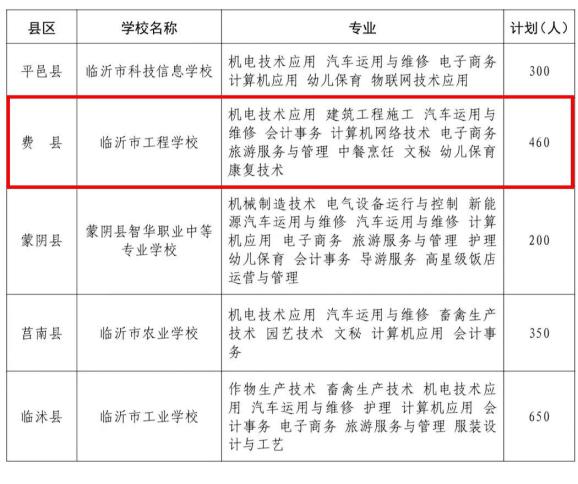 | 县区 | 学校名称 | 专业 | 计划（人） |
|---|---|---|---|
| 平邑县 | 临沂市科技信息学校 | 机电技术应用 汽车运用与维修 电子商务 计算机应用 幼儿保育 物联网技术应用 | 300 |
| 费　县 | 临沂市工程学校 | 机电技术应用 建筑工程施工 汽车运用与维修 会计事务 计算机网络技术 电子商务 旅游服务与管理 中餐烹饪 文秘 幼儿保育 康复技术 | 460 |
| 蒙阴县 | 蒙阴县智华职业中等专业学校 | 机械制造技术 电气设备运行与控制 新能源汽车运用与维修 汽车运用与维修 计算机应用 电子商务 旅游服务与管理 护理 幼儿保育 会计事务 导游服务 高星级饭店运营与管理 | 200 |
| 莒南县 | 临沂市农业学校 | 机电技术应用 汽车运用与维修 畜禽生产技术 园艺技术 文秘 计算机应用 会计事务 | 350 |
| 临沭县 | 临沂市工业学校 | 作物生产技术 畜禽生产技术 机电技术应用 汽车运用与维修 护理 计算机应用 会计事务 电子商务 旅游服务与管理 服装设计与工艺 | 650 |